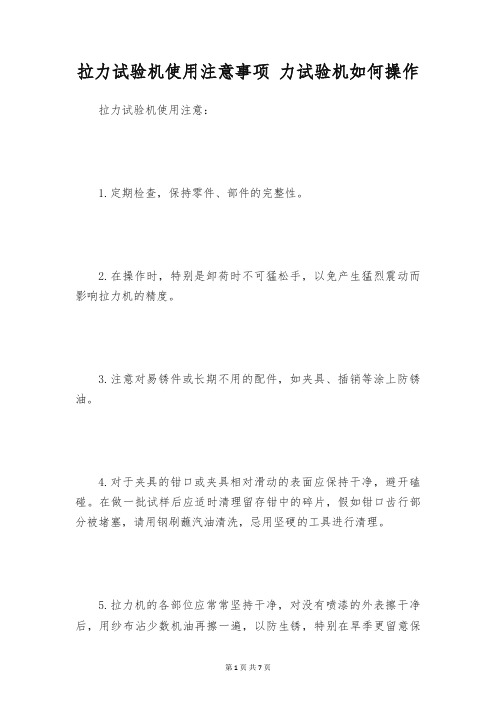 拉力试验机使用注意事项 力试验机如何操作

拉力试验机使用注意：

1.定期检查，保持零件、部件的完整性。

2.在操作时，特别是卸荷时不可猛松手，以免产生猛烈震动而影响拉力机的精度。

3.注意对易锈件或长期不用的配件，如夹具、插销等涂上防锈油。

4.对于夹具的钳口或夹具相对滑动的表面应保持干净，避开磕碰。在做一批试样后应适时清理留存钳中的碎片，假如钳口齿行部分被堵塞，请用钢刷蘸汽油清洗，忌用坚硬的工具进行清理。

5.拉力机的各部位应常常坚持干净，对没有喷漆的外表擦干净后，用纱布沾少数机油再擦一遍，以防生锈，特别在旱季更留意保

第1页 共7页